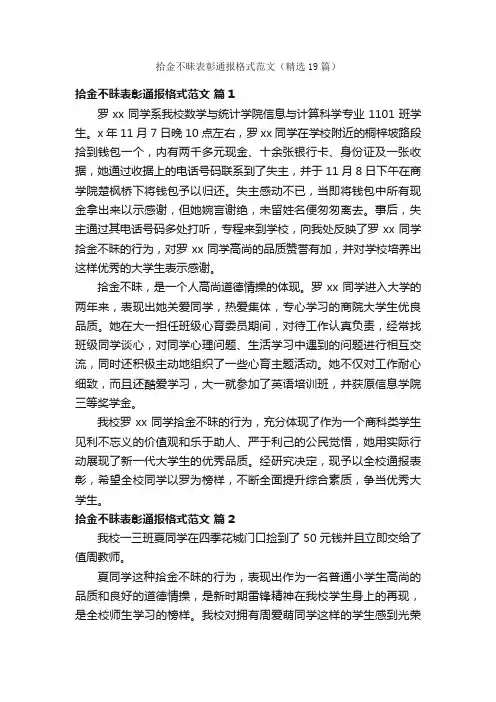 拾金不昧表彰通报格式范文（精选19篇）

拾金不昧表彰通报格式范文 篇1

罗xx同学系我校数学与统计学院信息与计算科学专业1101班学生。x年11月7日晚10点左右，罗xx同学在学校附近的桐梓坡路段拾到钱包一个，内有两千多元现金、十余张银行卡、身份证及一张收据，她通过收据上的电话号码联系到了失主，并于11月8日下午在商学院楚枫桥下将钱包予以归还。失主感动不已，当即将钱包中所有现金拿出来以示感谢，但她婉言谢绝，未留姓名便匆匆离去。事后，失主通过其电话号码多处打听，专程来到学校，向我处反映了罗xx同学拾金不昧的行为，对罗xx同学高尚的品质赞誉有加，并对学校培养出这样优秀的大学生表示感谢。

拾金不昧，是一个人高尚道德情操的体现。罗xx同学进入大学的两年来，表现出她关爱同学，热爱集体，专心学习的商院大学生优良品质。她在大一担任班级心育委员期间，对待工作认真负责，经常找班级同学谈心，对同学心理问题、生活学习中遇到的问题进行相互交流，同时还积极主动地组织了一些心育主题活动。她不仅对工作耐心细致，而且还酷爱学习，大一就参加了英语培训班，并获原信息学院三等奖学金。

我校罗xx同学拾金不昧的行为，充分体现了作为一个商科类学生见利不忘义的价值观和乐于助人、严于利己的公民觉悟，她用实际行动展现了新一代大学生的优秀品质。经研究决定，现予以全校通报表彰，希望全校同学以罗为榜样，不断全面提升综合素质，争当优秀大学生。

拾金不昧表彰通报格式范文 篇2

我校一三班夏同学在四季花城门口捡到了50元钱并且立即交给了值周教师。

夏同学这种拾金不昧的行为，表现出作为一名普通小学生高尚的品质和良好的道德情操，是新时期雷锋精神在我校学生身上的再现，是全校师生学习的榜样。我校对拥有周爱萌同学这样的学生感到光荣